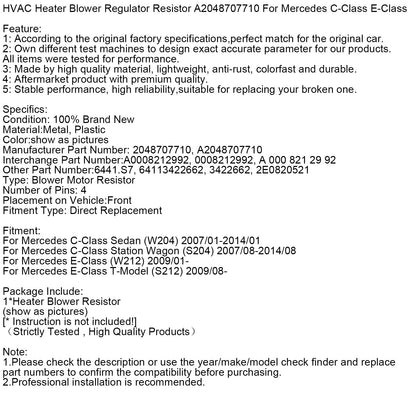 HVAC Heater Blower Regulator Resistor A2048707710 For Mercedes C-Class E-Class

Feature:
1: According to the original factory specifications,perfect match for the original car.
2: Own different test machines to design exact accurate parameter for our products. All items were tested for performance.
3: Made by high quality material, lightweight, anti-rust, colorfast and durable.
4: Aftermarket product with premium quality.
5: Stable performance, high reliability,suitable for replacing your broken one.

Specifics:
Condition: 100% Brand New
Material:Metal, Plastic
Color:show as pictures
Manufacturer Part Number: 2048707710, A2048707710
Interchange Part Number:A0008212992, 0008212992, A 000 821 29 92
Other Part Number:6441.S7, 64113422662, 3422662, 2E0820521
Type: Blower Motor Resistor
Number of Pins: 4
Placement on Vehicle:Front
Fitment Type: Direct Replacement

Fitment:
For Mercedes C-Class Sedan (W204) 2007/01-2014/01
For Mercedes C-Class Station Wagon (S204) 2007/08-2014/08
For Mercedes E-Class (W212) 2009/01-
For Mercedes E-Class T-Model (S212) 2009/08-

Package Include:
1*Heater Blower Resistor
(show as pictures)
[* Instruction is not included!]
（Strictly Tested , High Quality Products）

Note:
1.Please check the description or use the year/make/model check finder and replace part numbers to confirm the compatibility before purchasing.
2.Professional installation is recommended.